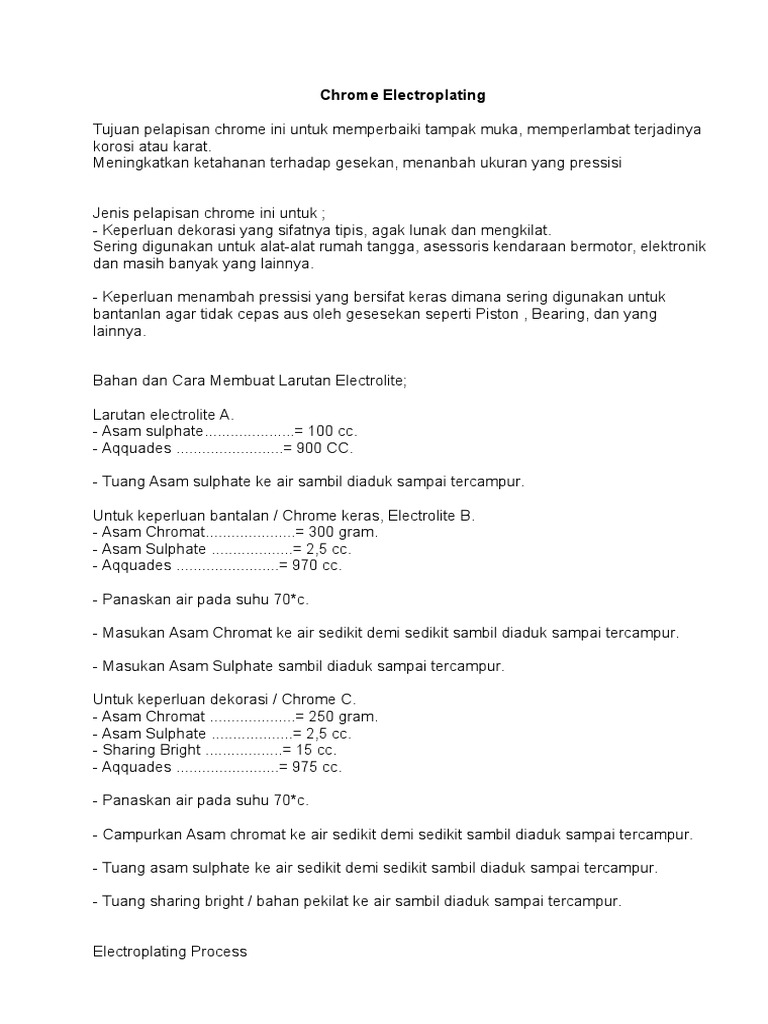 Chrome Electroplating

Tujuan pelapisan chrome ini untuk memperbaiki tampak muka, memperlambat terjadinya korosi atau karat.
Meningkatkan ketahanan terhadap gesekan, menanbah ukuran yang pressisi

Jenis pelapisan chrome ini untuk ;
- Keperluan dekorasi yang sifatnya tipis, agak lunak dan mengkilat.
Sering digunakan untuk alat-alat rumah tangga, asessoris kendaraan bermotor, elektronik dan masih banyak yang lainnya.

- Keperluan menambah pressisi yang bersifat keras dimana sering digunakan untuk bantanlan agar tidak cepas aus oleh gesesekan seperti Piston , Bearing, dan yang lainnya.

Bahan dan Cara Membuat Larutan Electrolite;

Larutan electrolite A.
- Asam sulphate.....................= 100 cc.
- Aqquades .........................= 900 CC.

- Tuang Asam sulphate ke air sambil diaduk sampai tercampur.

Untuk keperluan bantalan / Chrome keras, Electrolite B.
- Asam Chromat.....................= 300 gram.
- Asam Sulphate ...................= 2,5 cc.
- Aqquades ........................= 970 cc.

- Panaskan air pada suhu 70*c.

- Masukan Asam Chromat ke air sedikit demi sedikit sambil diaduk sampai tercampur.

- Masukan Asam Sulphate sambil diaduk sampai tercampur.

Untuk keperluan dekorasi / Chrome C.
- Asam Chromat ....................= 250 gram.
- Asam Sulphate ...................= 2,5 cc.
- Sharing Bright ..................= 15 cc.
- Aqquades ........................= 975 cc.

- Panaskan air pada suhu 70*c.

- Campurkan Asam chromat ke air sedikit demi sedikit sambil diaduk sampai tercampur.

- Tuang asam sulphate ke air sedikit demi sedikit sambil diaduk sampai tercampur.

- Tuang sharing bright / bahan pekilat ke air sambil diaduk sampai tercampur.

Electroplating Process